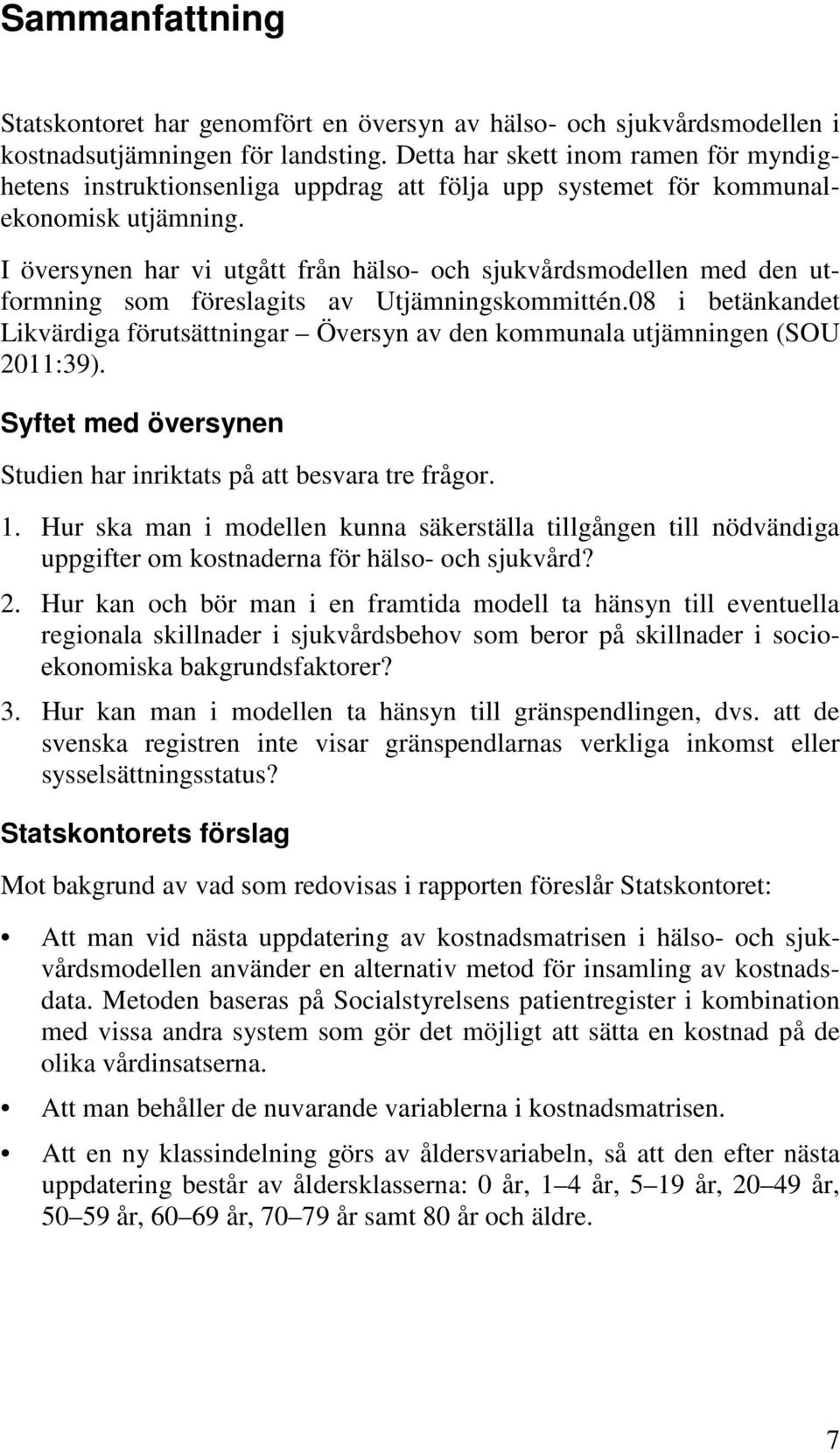 Sammanfattning

Statskontoret har genomfört en översyn av hälso- och sjukvårdsmodellen i kostnadsutjämningen för landsting. Detta har skett inom ramen för myndighetens instruktionsenliga uppdrag att följa upp systemet för kommunalekonomisk utjämning.

I översynen har vi utgått från hälso- och sjukvårdsmodellen med den utformning som föreslagits av Utjämningskommittén.08 i betänkandet Likvärdiga förutsättningar – Översyn av den kommunala utjämningen (SOU 2011:39).

Syftet med översynen

Studien har inriktats på att besvara tre frågor.

1. Hur ska man i modellen kunna säkerställa tillgången till nödvändiga uppgifter om kostnaderna för hälso- och sjukvård?

2. Hur kan och bör man i en framtida modell ta hänsyn till eventuella regionala skillnader i sjukvårdsbehov som beror på skillnader i socioekonomiska bakgrundsfaktorer?

3. Hur kan man i modellen ta hänsyn till gränspendlingen, dvs. att de svenska registren inte visar gränspendlarnas verkliga inkomst eller sysselsättningsstatus?

Statskontorets förslag

Mot bakgrund av vad som redovisas i rapporten föreslår Statskontoret:

• Att man vid nästa uppdatering av kostnadsmatrisen i hälso- och sjukvårdsmodellen använder en alternativ metod för insamling av kostnadsdata. Metoden baseras på Socialstyrelsens patientregister i kombination med vissa andra system som gör det möjligt att sätta en kostnad på de olika vårdinsatserna.

• Att man behåller de nuvarande variablerna i kostnadsmatrisen.

• Att en ny klassindelning görs av åldersvariabeln, så att den efter nästa uppdatering består av åldersklasserna: 0 år, 1–4 år, 5–19 år, 20–49 år, 50–59 år, 60–69 år, 70–79 år samt 80 år och äldre.

7